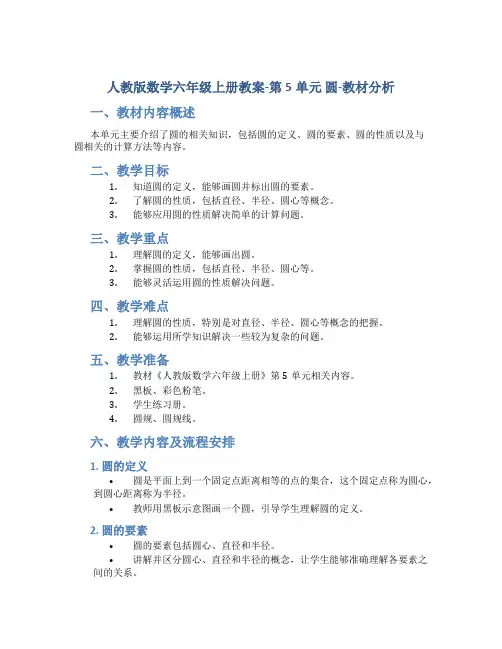 人教版数学六年级上册教案-第 5 单元 圆-教材分析

一、教材内容概述

本单元主要介绍了圆的相关知识，包括圆的定义、圆的要素、圆的性质以及与圆相关的计算方法等内容。

二、教学目标

1. 知道圆的定义，能够画圆并标出圆的要素。
2. 了解圆的性质，包括直径、半径、圆心等概念。
3. 能够应用圆的性质解决简单的计算问题。

三、教学重点

1. 理解圆的定义，能够画出圆。
2. 掌握圆的性质，包括直径、半径、圆心等。
3. 能够灵活运用圆的性质解决问题。

四、教学难点

1. 理解圆的性质，特别是对直径、半径、圆心等概念的把握。
2. 能够运用所学知识解决一些较为复杂的问题。

五、教学准备

1. 教材《人教版数学六年级上册》第 5 单元相关内容。
2. 黑板、彩色粉笔。
3. 学生练习册。
4. 圆规、圆规线。

六、教学内容及流程安排

1. 圆的定义

• 圆是平面上到一个固定点距离相等的点的集合，这个固定点称为圆心，到圆心距离称为半径。
• 教师用黑板示意图画一个圆，引导学生理解圆的定义。

2. 圆的要素

• 圆的要素包括圆心、直径和半径。
• 讲解并区分圆心、直径和半径的概念，让学生能够准确理解各要素之间的关系。